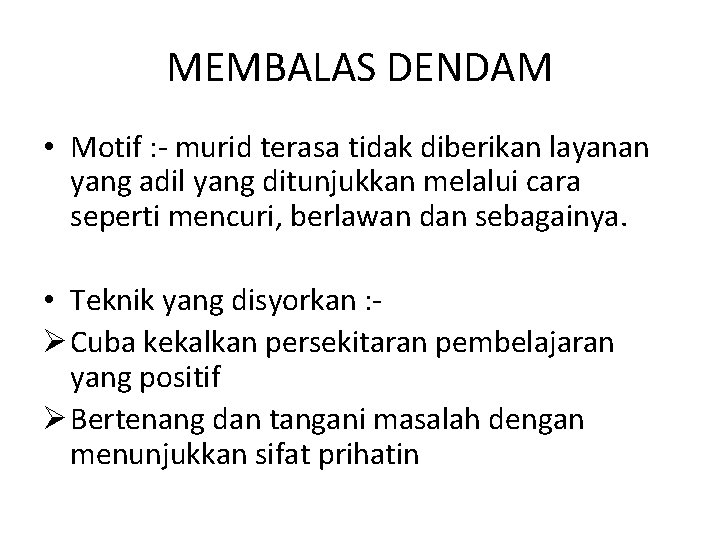 MEMBALAS DENDAM

• Motif :- murid terasa tidak diberikan layanan yang adil yang ditunjukkan melalui cara seperti mencuri, berlawan dan sebagainya.

• Teknik yang disyorkan :-

➢ Cuba kekalkan persekitaran pembelajaran yang positif

➢ Bertenang dan tangani masalah dengan menunjukkan sifat prihatin